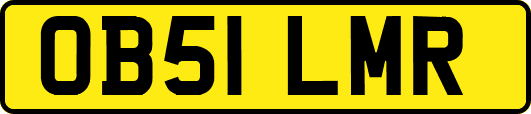 OB51 LMR